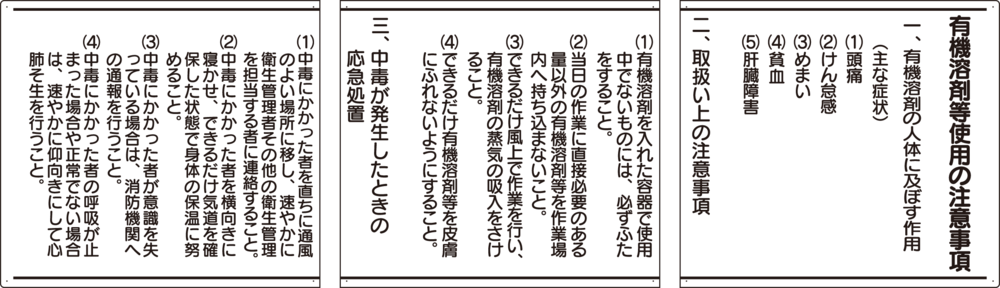 有機溶剤等使用の注意事項

一、有機溶剤の人体に及ぼす作用
（主な症状）
(1)頭痛
(2)けん怠感
(3)めまい
(4)貧血
(5)肝臓障害

二、取扱い上の注意事項
(1)有機溶剤を入れた容器で使用中でないものには、必ずふたをすること。
(2)当日の作業に直接必要のある量以外の有機溶剤等を作業場内へ持ち込まないこと。
(3)できるだけ風上で作業を行い、有機溶剤の蒸気の吸入をさけること。
(4)できるだけ有機溶剤等を皮膚にふれないようにすること。

三、中毒が発生したときの応急処置
(1)中毒にかかった者を直ちに通風のよい場所に移し、速やかに衛生管理者その他の衛生管理を担当する者に連絡すること。
(2)中毒にかかった者を横向きに寝かせ、できるだけ気道を確保した状態で身体の保温に努めること。
(3)中毒にかかった者が意識を失っている場合は、消防機関への通報を行うこと。
(4)中毒にかかった者の呼吸が止まった場合や正常でない場合は、速やかに仰向きにして心肺そ生を行うこと。